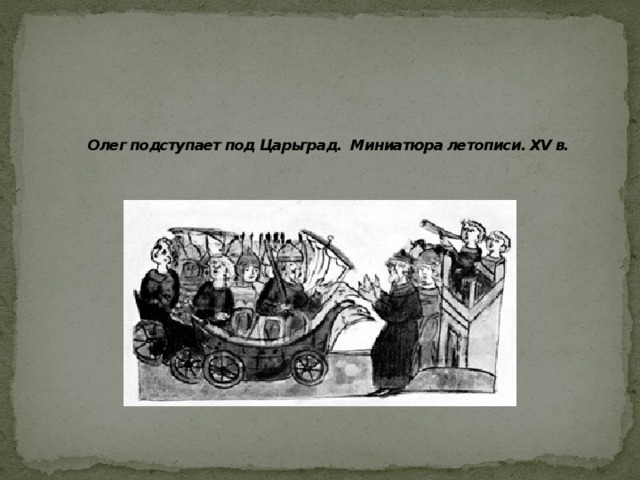 Олег подступает под Царьград. Миниатюра летописи. XV в.